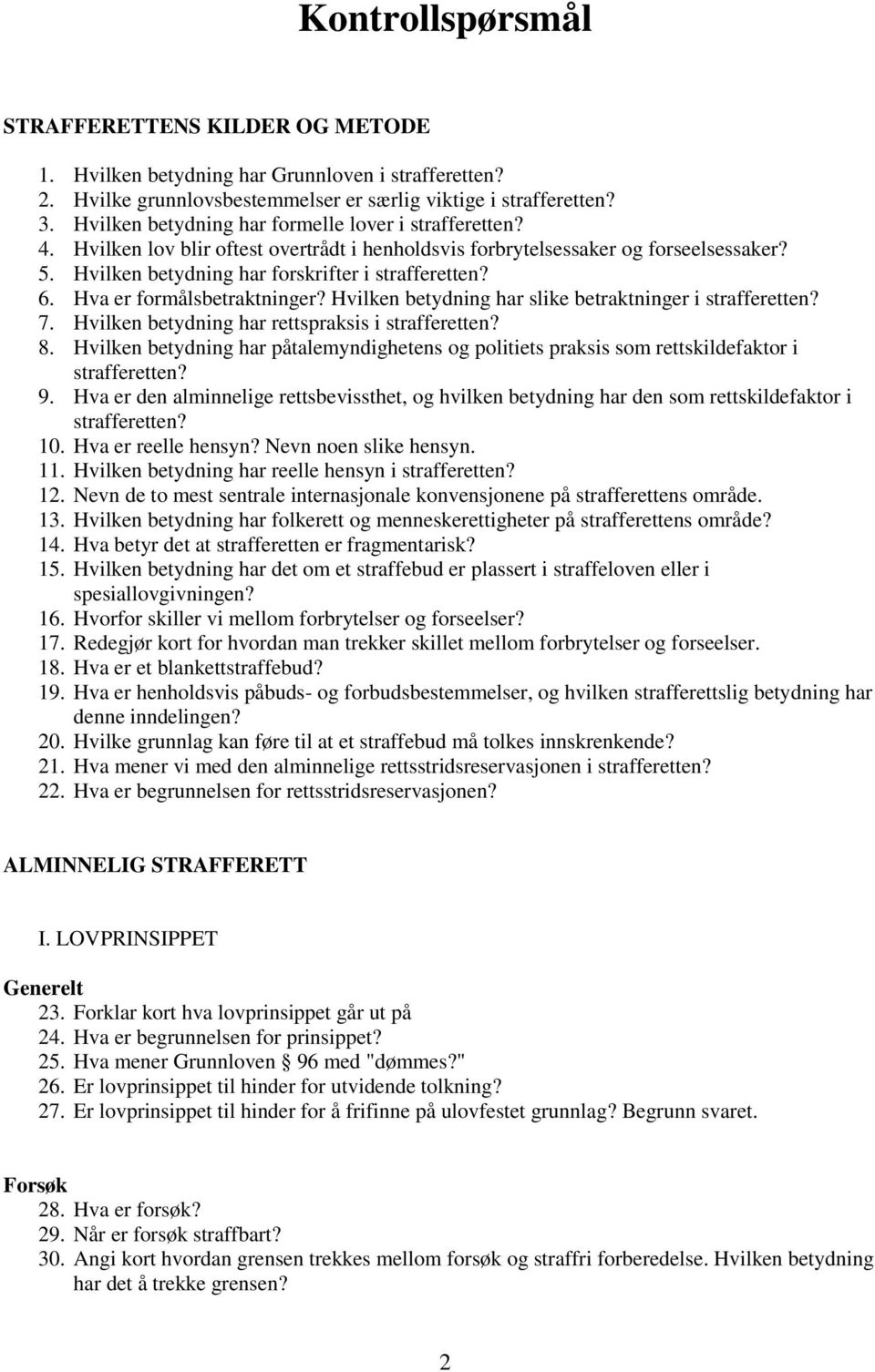 Kontrollspørsmål

STRAFFERETTENS KILDER OG METODE

1. Hvilken betydning har Grunnloven i strafferetten?
2. Hvilke grunnlovsbestemmelser er særlig viktige i strafferetten?
3. Hvilken betydning har formelle lover i strafferetten?
4. Hvilken lov blir oftest overtrådt i henholdsvis forbrytelsessaker og forseelsessaker?
5. Hvilken betydning har forskrifter i strafferetten?
6. Hva er formålsbetraktninger? Hvilken betydning har slike betraktninger i strafferetten?
7. Hvilken betydning har rettspraksis i strafferetten?
8. Hvilken betydning har påtalemyndighetens og politiets praksis som rettskildefaktor i strafferetten?
9. Hva er den alminnelige rettsbevissthet, og hvilken betydning har den som rettskildefaktor i strafferetten?
10. Hva er reelle hensyn? Nevn noen slike hensyn.
11. Hvilken betydning har reelle hensyn i strafferetten?
12. Nevn de to mest sentrale internasjonale konvensjonene på strafferettens område.
13. Hvilken betydning har folkerett og menneskerettigheter på strafferettens område?
14. Hva betyr det at strafferetten er fragmentarisk?
15. Hvilken betydning har det om et straffebud er plassert i straffeloven eller i spesiallovgivningen?
16. Hvorfor skiller vi mellom forbrytelser og forseelser?
17. Redegjør kort for hvordan man trekker skillet mellom forbrytelser og forseelser.
18. Hva er et blankettstraffebud?
19. Hva er henholdsvis påbuds- og forbudsbestemmelser, og hvilken strafferettslig betydning har denne inndelingen?
20. Hvilke grunnlag kan føre til at et straffebud må tolkes innskrenkende?
21. Hva mener vi med den alminnelige rettsstridsreservasjonen i strafferetten?
22. Hva er begrunnelsen for rettsstridsreservasjonen?

ALMINNELIG STRAFFERETT

I. LOVPRINSIPPET

Generelt
23. Forklar kort hva lovprinsippet går ut på
24. Hva er begrunnelsen for prinsippet?
25. Hva mener Grunnloven § 96 med "dømmes?"
26. Er lovprinsippet til hinder for utvidende tolkning?
27. Er lovprinsippet til hinder for å frifinne på ulovfestet grunnlag? Begrunn svaret.

Forsøk
28. Hva er forsøk?
29. Når er forsøk straffbart?
30. Angi kort hvordan grensen trekkes mellom forsøk og straffri forberedelse. Hvilken betydning har det å trekke grensen?

2